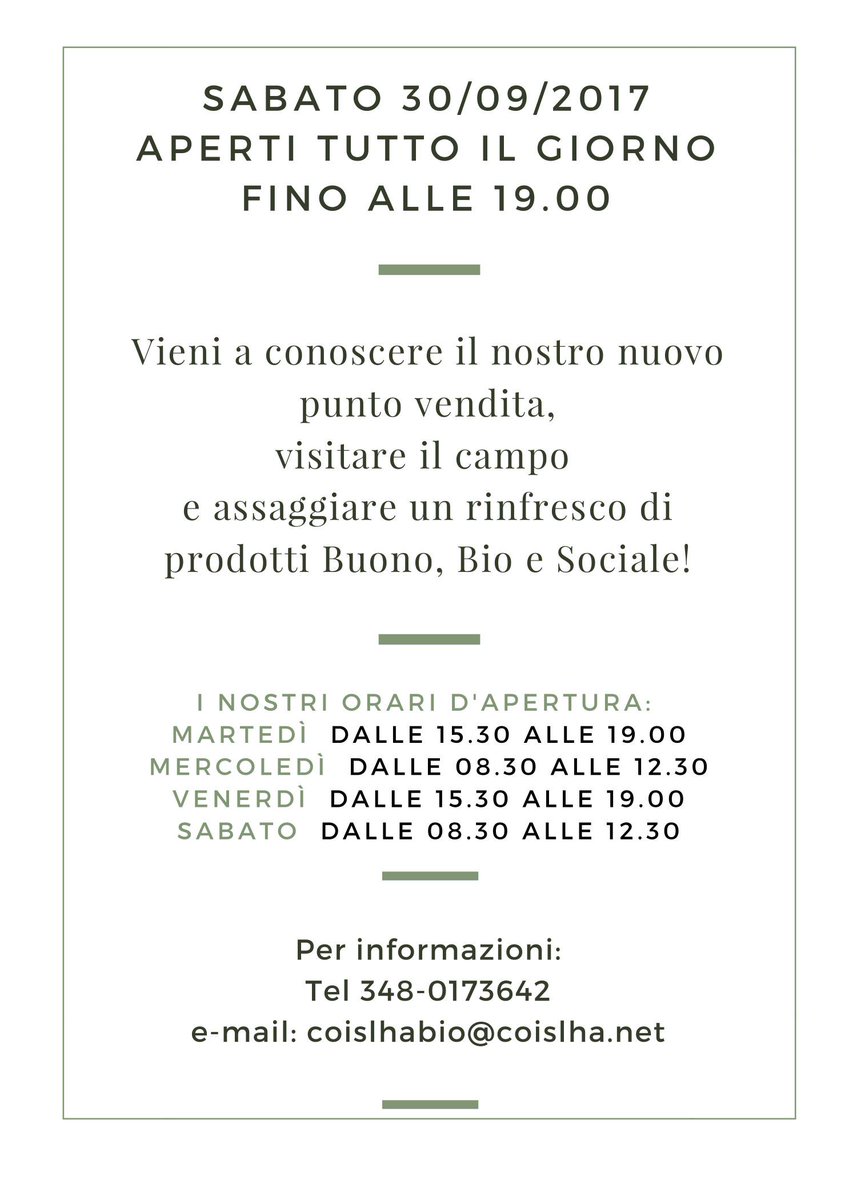 SABATO 30/09/2017
APERTI TUTTO IL GIORNO
FINO ALLE 19.00

Vieni a conoscere il nostro nuovo punto vendita,
visitare il campo
e assaggiare un rinfresco di prodotti Buono, Bio e Sociale!

I NOSTRI ORARI D'APERTURA:
MARTEDÌ DALLE 15.30 ALLE 19.00
MERCOLEDÌ DALLE 08.30 ALLE 12.30
VENERDÌ DALLE 15.30 ALLE 19.00
SABATO DALLE 08.30 ALLE 12.30

Per informazioni:
Tel 348-0173642
e-mail: coislhabio@coislha.net